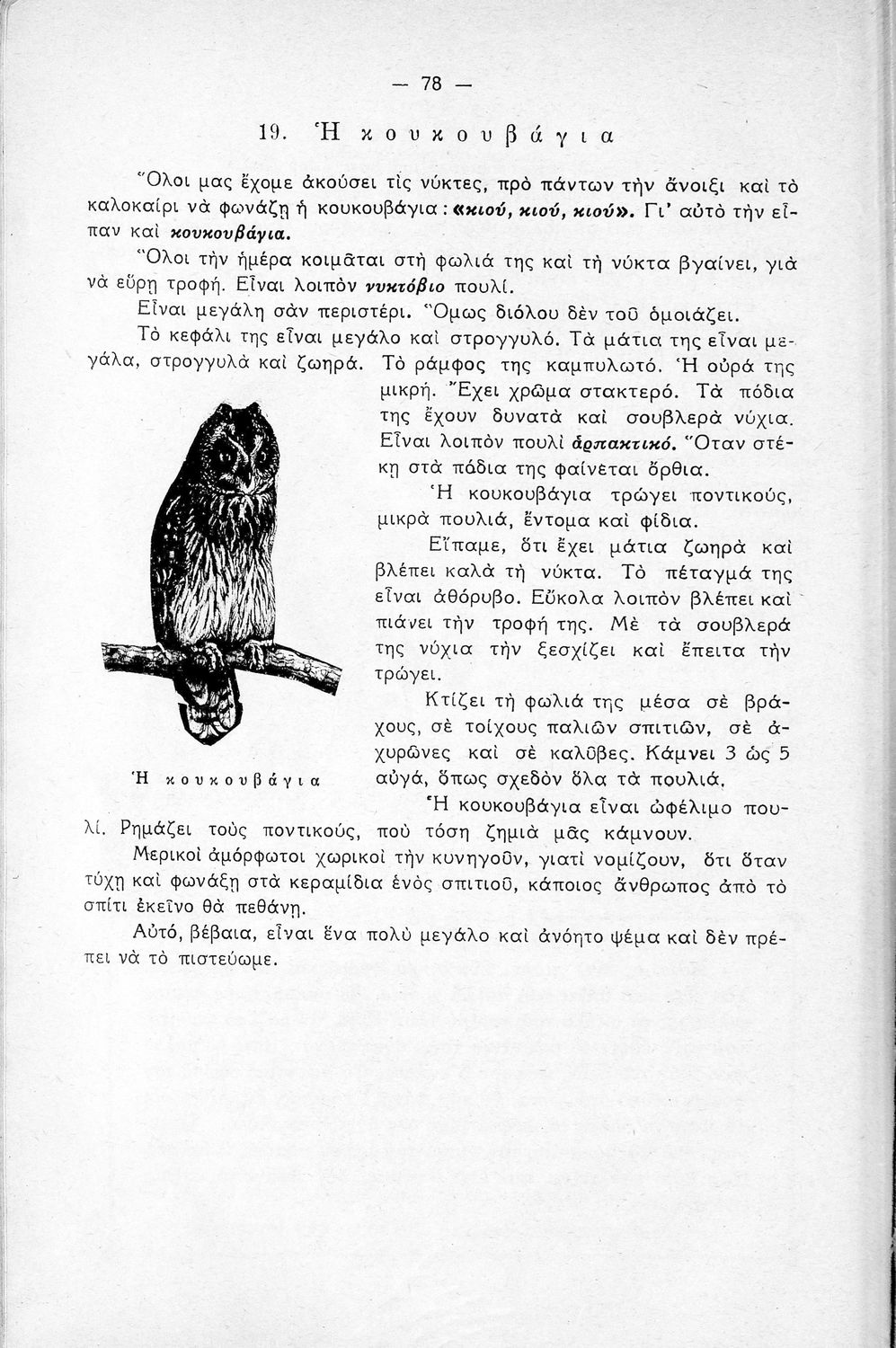 — 78 —

19. Ἡ κουκουβάγια

Ὅλοι μας ἔχομε ἀκούσει τὶς νύκτες, πρὸ πάντων τὴν ἄνοιξι καὶ τὸ καλοκαίρι νὰ φωνάζῃ ἡ κουκουβάγια: «κιού, κιού, κιού». Γι' αὐτὸ τὴν εἶπαν καὶ κουκουβάγια.

Ὅλοι τὴν ἡμέρα κοιμᾶται στὴ φωλιά της καὶ τὴ νύκτα βγαίνει, γιὰ νὰ εὕρῃ τροφή. Εἶναι λοιπὸν νυκτόβιο πουλί.

Εἶναι μεγάλη σὰν περιστέρι. Ὅμως διόλου δὲν τοῦ ὁμοιάζει.

Τὸ κεφάλι της εἶναι μεγάλο καὶ στρογγυλό. Τὰ μάτια της εἶναι μεγάλα, στρογγυλὰ καὶ ζωηρά. Τὸ ράμφος της καμπυλωτό. Ἡ οὐρά της μικρή. Ἔχει χρῶμα στακτερό. Τὰ πόδια της ἔχουν δυνατὰ καὶ σουβλερὰ νύχια. Εἶναι λοιπὸν πουλὶ ἁρπακτικό. Ὅταν στέκῃ στὰ πάδια της φαίνεται ὄρθια.

Ἡ κουκουβάγια τρώγει ποντικούς, μικρὰ πουλιά, ἔντομα καὶ φίδια.

Εἴπαμε, ὅτι ἔχει μάτια ζωηρὰ καὶ βλέπει καλὰ τὴ νύκτα. Τὸ πέταγμά της εἶναι ἀθόρυβο. Εὔκολα λοιπὸν βλέπει καὶ πιάνει τὴν τροφή της. Μὲ τὰ σουβλερά της νύχια τὴν ξεσχίζει καὶ ἔπειτα τὴν τρώγει.

Κτίζει τὴ φωλιά της μέσα σὲ βράχους, σὲ τοίχους παλιῶν σπιτιῶν, σὲ ἀχυρῶνες καὶ σὲ καλῦβες. Κάμνει 3 ὡς 5 αὐγά, ὅπως σχεδὸν ὅλα τὰ πουλιά.

Ἡ κουκουβάγια

Ἡ κουκουβάγια εἶναι ὠφέλιμο πουλί. Ρημάζει τοὺς ποντικούς, ποὺ τόση ζημιὰ μᾶς κάμνουν.

Μερικοὶ ἀμόρφωτοι χωρικοὶ τὴν κυνηγοῦν, γιατὶ νομίζουν, ὅτι ὅταν τύχῃ καὶ φωνάξῃ στὰ κεραμίδια ἑνὸς σπιτιοῦ, κάποιος ἄνθρωπος ἀπὸ τὸ σπίτι ἐκεῖνο θὰ πεθάνῃ.

Αὐτό, βέβαια, εἶναι ἕνα πολὺ μεγάλο καὶ ἀνόητο ψέμα καὶ δὲν πρέπει νὰ τὸ πιστεύωμε.